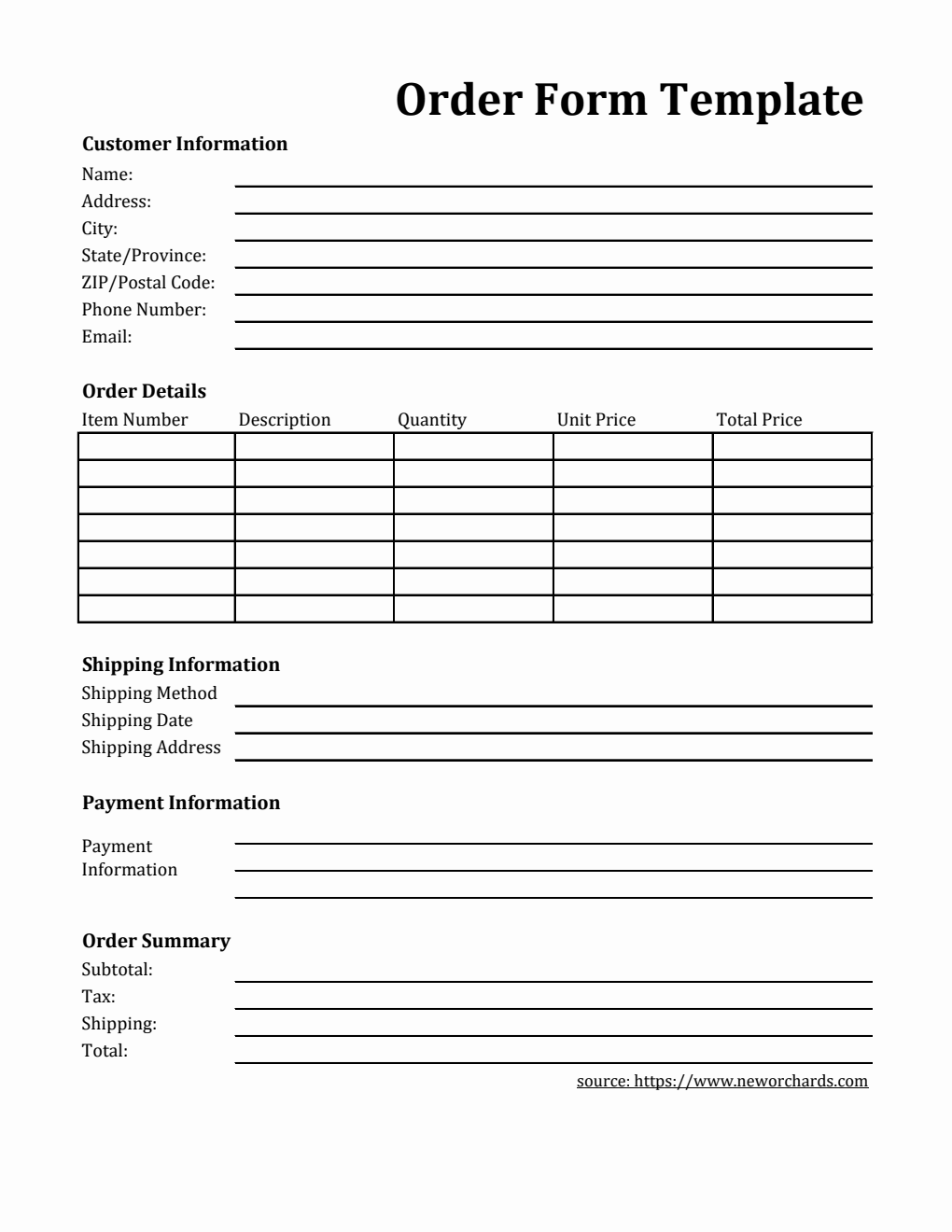 Order Form Template

Customer Information
Name:
Address:
City:
State/Province:
ZIP/Postal Code:
Phone Number:
Email:

Order Details

| Item Number | Description | Quantity | Unit Price | Total Price |
|---|---|---|---|---|
| | | | | |
| | | | | |
| | | | | |
| | | | | |
| | | | | |
| | | | | |
| | | | | |

Shipping Information
Shipping Method
Shipping Date
Shipping Address

Payment Information

Payment Information

Order Summary
Subtotal:
Tax:
Shipping:
Total:

source: https://www.neworchards.com